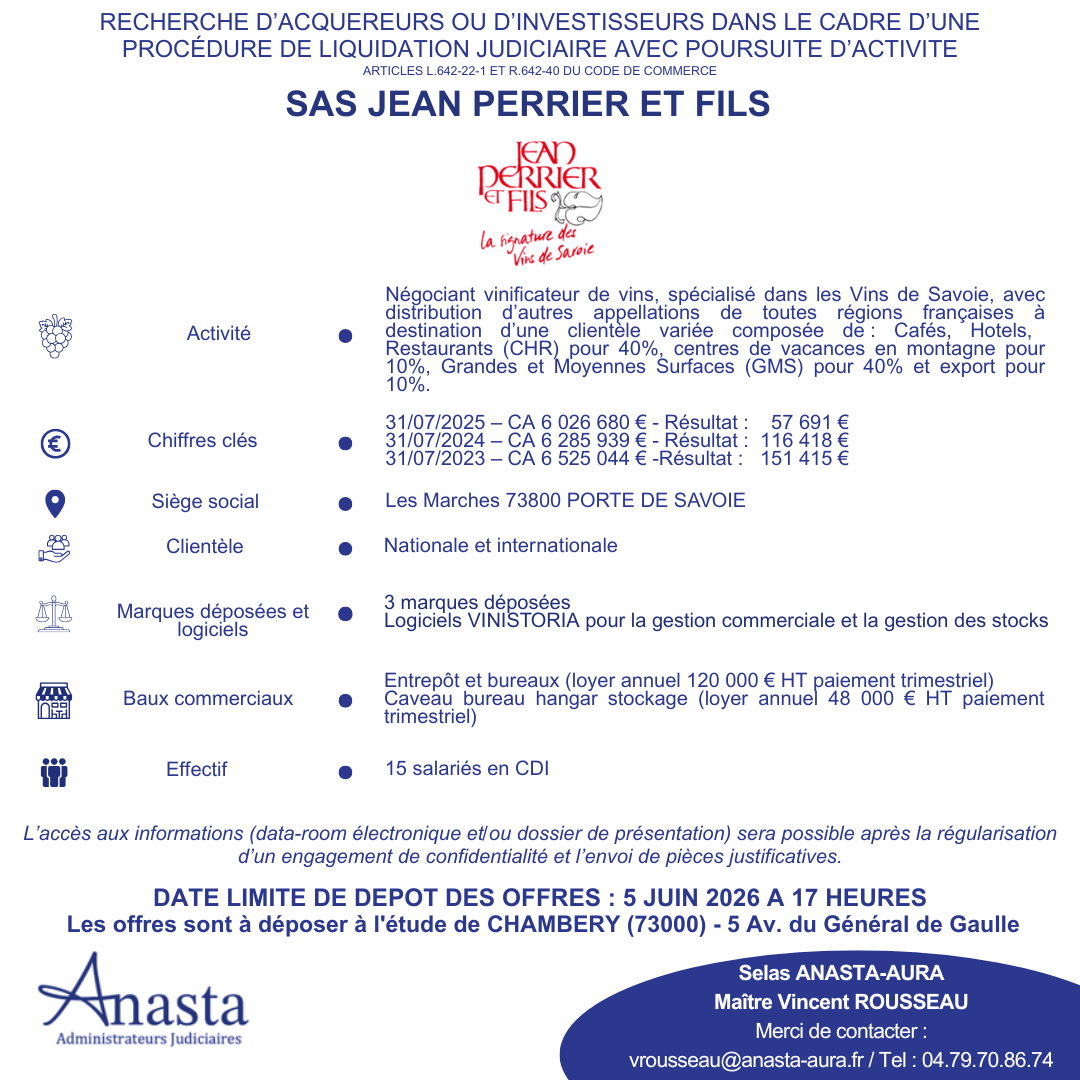 RECHERCHE D'ACQUEREURS OU D'INVESTISSEURS DANS LE CADRE D'UNE PROCÉDURE DE LIQUIDATION JUDICIAIRE AVEC POURSUITE D'ACTIVITE
ARTICLES L.642-22-1 ET R.642-40 DU CODE DE COMMERCE

SAS JEAN PERRIER ET FILS

JEAN PERRIER ET FILS
La signature des Vins de Savoie

Activité
Négociant vinificateur de vins, spécialisé dans les Vins de Savoie, avec distribution d'autres appellations de toutes régions françaises à destination d'une clientèle variée composée de : Cafés, Hotels, Restaurants (CHR) pour 40%, centres de vacances en montagne pour 10%, Grandes et Moyennes Surfaces (GMS) pour 40% et export pour 10%.

Chiffres clés
31/07/2025 – CA 6 026 680 € - Résultat : 57 691 €
31/07/2024 – CA 6 285 939 € - Résultat : 116 418 €
31/07/2023 – CA 6 525 044 € -Résultat : 151 415 €

Siège social
Les Marches 73800 PORTE DE SAVOIE

Clientèle
Nationale et internationale

Marques déposées et logiciels
3 marques déposées
Logiciels VINISTORIA pour la gestion commerciale et la gestion des stocks

Baux commerciaux
Entrepôt et bureaux (loyer annuel 120 000 € HT paiement trimestriel)
Caveau bureau hangar stockage (loyer annuel 48 000 € HT paiement trimestriel)

Effectif
15 salariés en CDI

L'accès aux informations (data-room électronique et/ou dossier de présentation) sera possible après la régularisation d'un engagement de confidentialité et l'envoi de pièces justificatives.

DATE LIMITE DE DEPOT DES OFFRES : 5 JUIN 2026 A 17 HEURES
Les offres sont à déposer à l'étude de CHAMBERY (73000) - 5 Av. du Général de Gaulle

Anasta
Administrateurs Judiciaires

Selas ANASTA-AURA
Maître Vincent ROUSSEAU
Merci de contacter :
vrousseau@anasta-aura.fr / Tel : 04.79.70.86.74